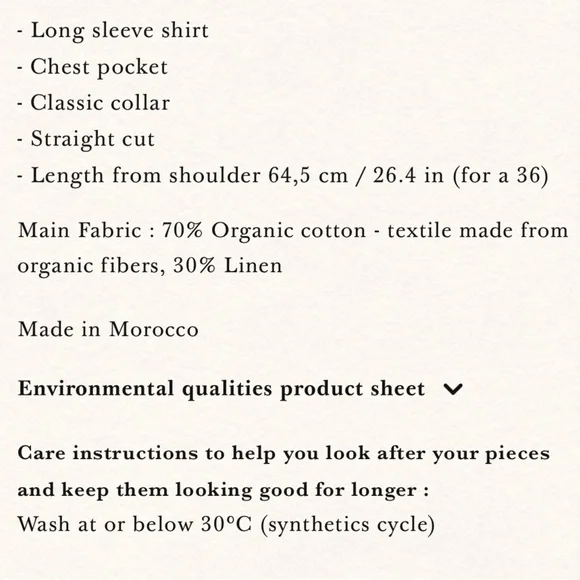 - Long sleeve shirt
- Chest pocket
- Classic collar
- Straight cut
- Length from shoulder 64,5 cm / 26.4 in (for a 36)

Main Fabric : 70% Organic cotton - textile made from organic fibers, 30% Linen

Made in Morocco

Environmental qualities product sheet

Care instructions to help you look after your pieces and keep them looking good for longer :
Wash at or below 30°C (synthetics cycle)